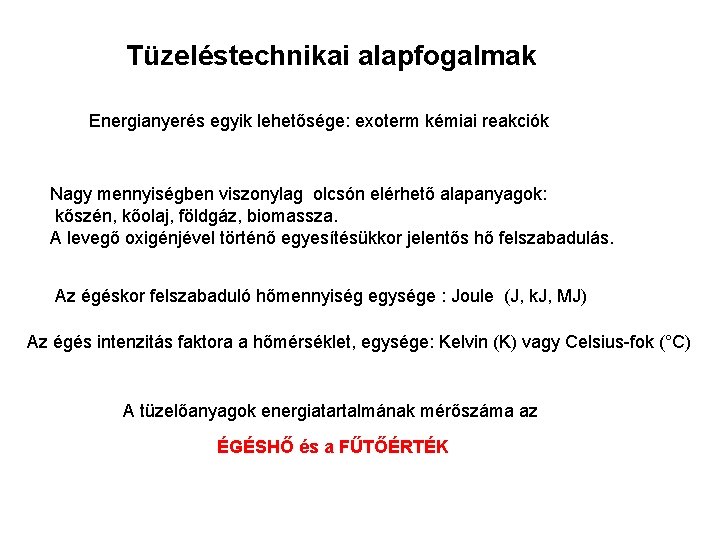 Tüzeléstechnikai alapfogalmak

Energianyerés egyik lehetősége: exoterm kémiai reakciók

Nagy mennyiségben viszonylag olcsón elérhető alapanyagok:
kőszén, kőolaj, földgáz, biomassza.
A levegő oxigénjével történő egyesítésükkor jelentős hő felszabadulás.

Az égéskor felszabaduló hőmennyiség egysége : Joule (J, kJ, MJ)

Az égés intenzitás faktora a hőmérséklet, egysége: Kelvin (K) vagy Celsius-fok (°C)

A tüzelőanyagok energiatartalmának mérőszáma az

ÉGÉSHŐ és a FŰTŐÉRTÉK